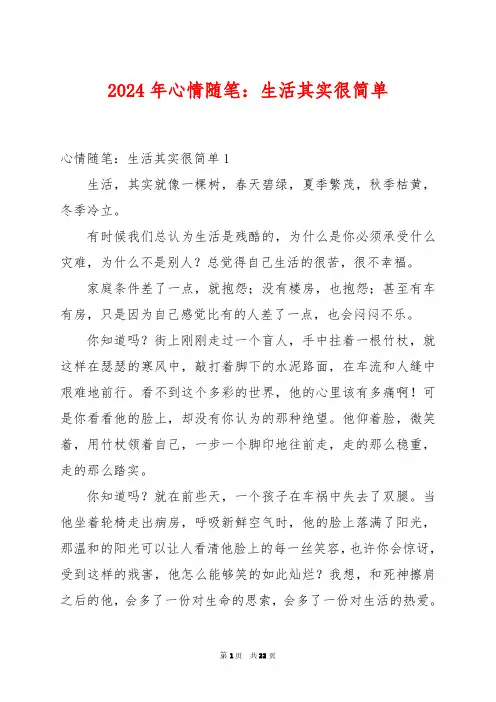 2024 年心情随笔：生活其实很简单

心情随笔：生活其实很简单 1

生活，其实就像一棵树，春天碧绿，夏季繁茂，秋季枯黄，冬季冷立。

有时候我们总认为生活是残酷的，为什么是你必须承受什么灾难，为什么不是别人？总觉得自己生活的很苦，很不幸福。

家庭条件差了一点，就抱怨；没有楼房，也抱怨；甚至有车有房，只是因为自己感觉比有的人差了一点，也会闷闷不乐。

你知道吗？街上刚刚走过一个盲人，手中拄着一根竹杖，就这样在瑟瑟的寒风中，敲打着脚下的水泥路面，在车流和人缝中艰难地前行。看不到这个多彩的世界，他的心里该有多痛啊！可是你看看他的脸上，却没有你认为的那种绝望。他仰着脸，微笑着，用竹杖领着自己，一步一个脚印地往前走，走的那么稳重，走的那么踏实。

你知道吗？就在前些天，一个孩子在车祸中失去了双腿。当他坐着轮椅走出病房，呼吸新鲜空气时，他的脸上落满了阳光，那温和的阳光可以让人看清他脸上的每一丝笑容，也许你会惊讶，受到这样的戕害，他怎么能够笑的如此灿烂？我想，和死神擦肩之后的他，会多了一份对生命的思索，会多了一份对生活的热爱。

第 1 页 共 23 页